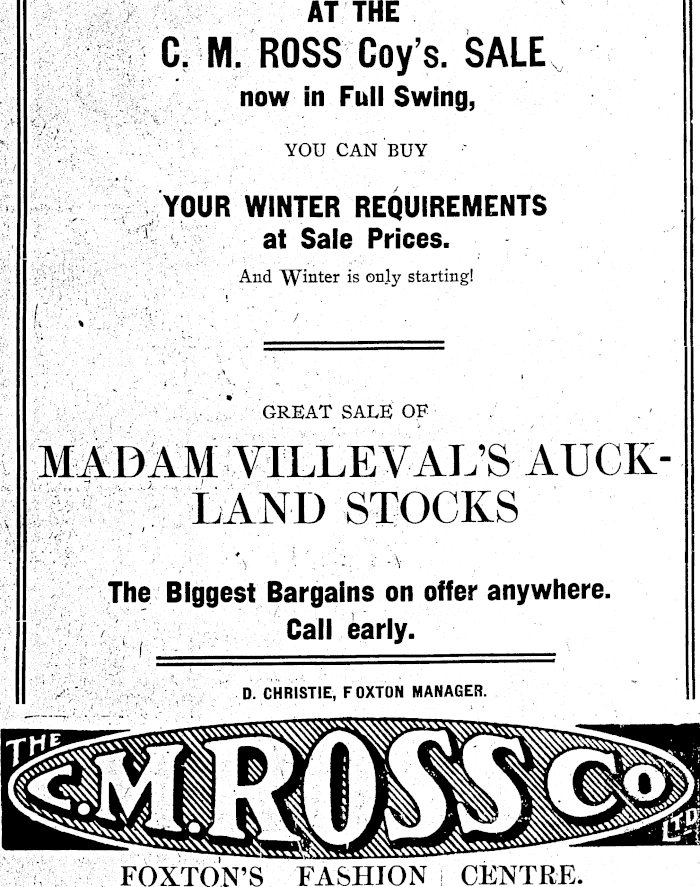 AT THE
C. M. ROSS Coy's. SALE
now in Full Swing,

YOU CAN BUY

YOUR WINTER REQUIREMENTS
at Sale Prices.

And Winter is only starting!

GREAT SALE OF

MADAM VILLEVAL'S AUCKLAND STOCKS

The Biggest Bargains on offer anywhere.
Call early.

D. CHRISTIE, FOXTON MANAGER.

THE C.M.ROSS Co LTD

FOXTON'S FASHION CENTRE.